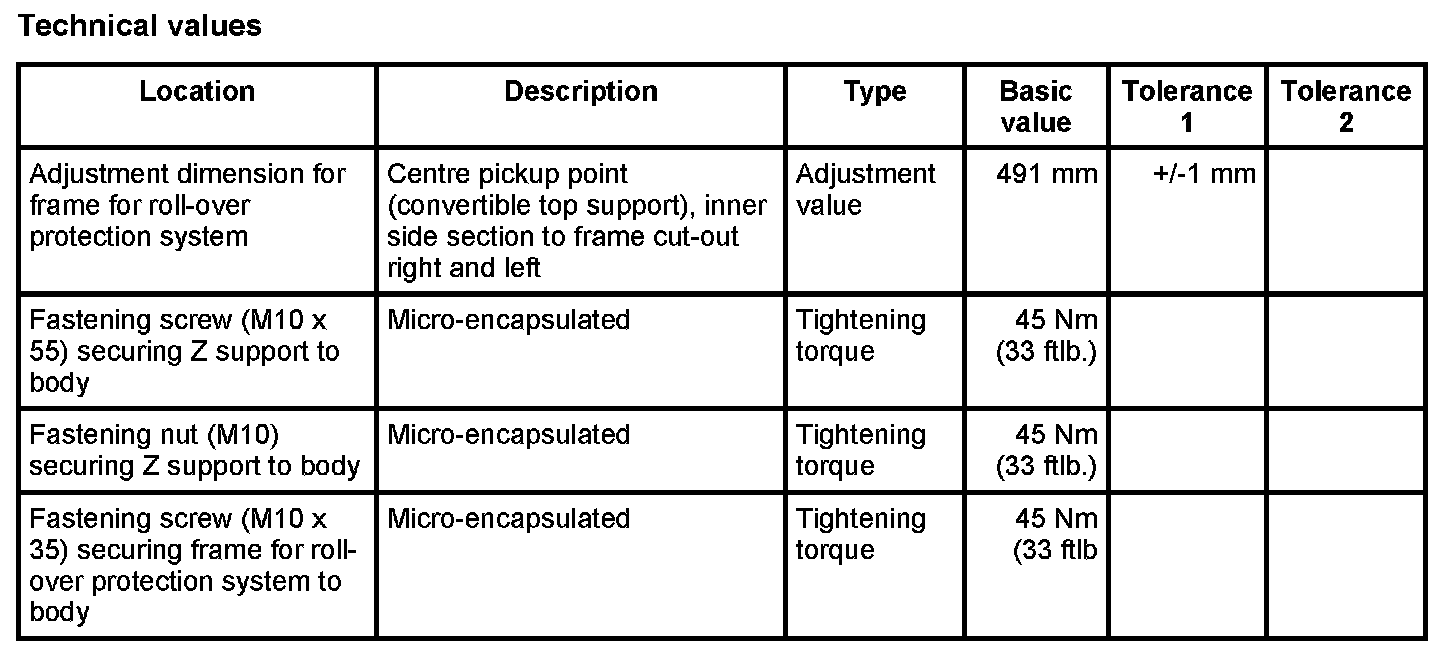 Technical values

| Location | Description | Type | Basic value | Tolerance 1 | Tolerance 2 |
|---|---|---|---|---|---|
| Adjustment dimension for frame for roll-over protection system | Centre pickup point (convertible top support), inner side section to frame cut-out right and left | Adjustment value | 491 mm | +/-1 mm | |
| Fastening screw (M10 x 55) securing Z support to body | Micro-encapsulated | Tightening torque | 45 Nm (33 ftlb.) | | |
| Fastening nut (M10) securing Z support to body | Micro-encapsulated | Tightening torque | 45 Nm (33 ftlb.) | | |
| Fastening screw (M10 x 35) securing frame for roll-over protection system to body | Micro-encapsulated | Tightening torque | 45 Nm (33 ftlb | | |